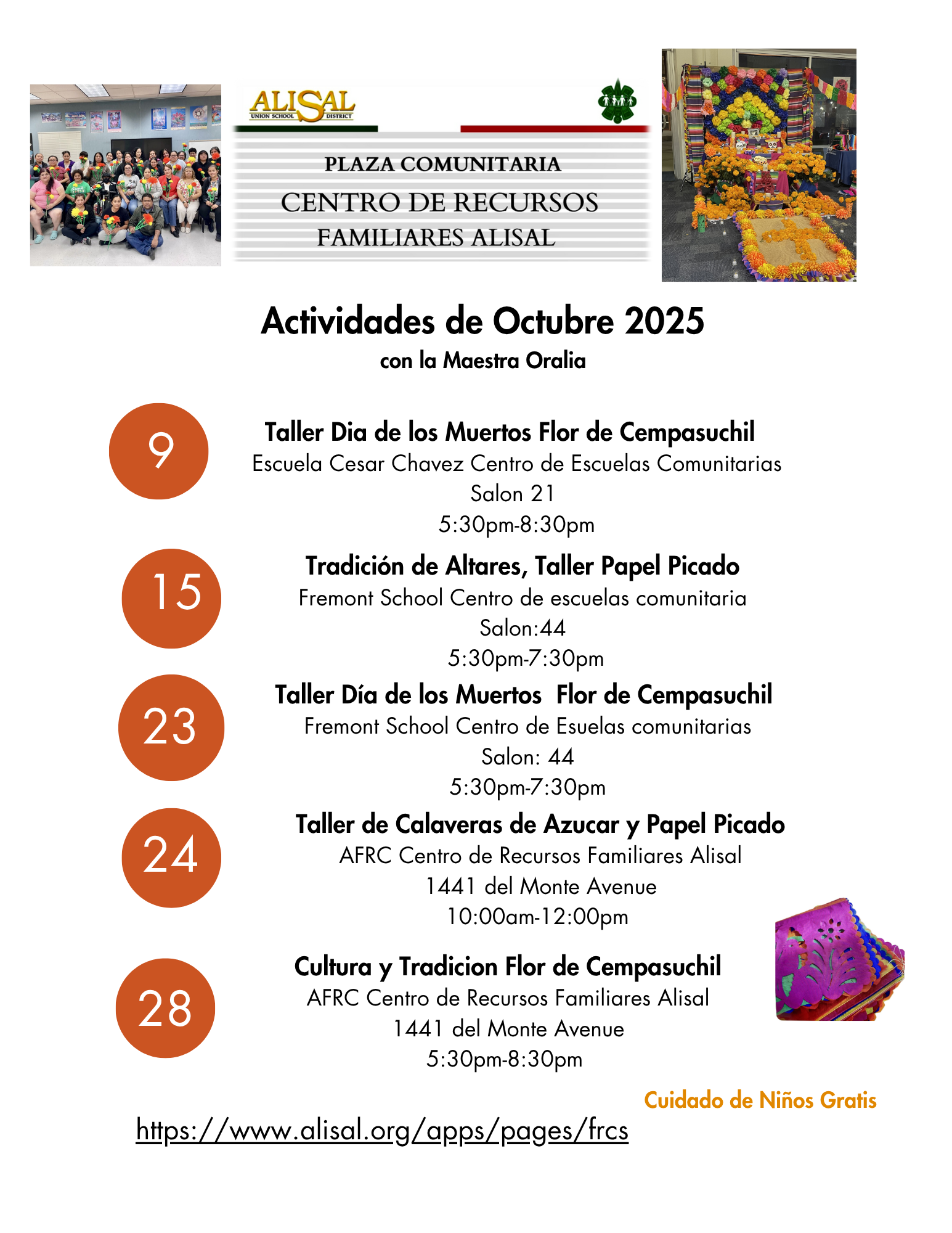 ALISAL UNION SCHOOL DISTRICT

PLAZA COMUNITARIA
CENTRO DE RECURSOS
FAMILIARES ALISAL

Actividades de Octubre 2025
con la Maestra Oralia

9

Taller Dia de los Muertos Flor de Cempasuchil
Escuela Cesar Chavez Centro de Escuelas Comunitarias
Salon 21
5:30pm-8:30pm

15

Tradición de Altares, Taller Papel Picado
Fremont School Centro de escuelas comunitaria
Salon:44
5:30pm-7:30pm

23

Taller Día de los Muertos Flor de Cempasuchil
Fremont School Centro de Esuelas comunitarias
Salon: 44
5:30pm-7:30pm

24

Taller de Calaveras de Azucar y Papel Picado
AFRC Centro de Recursos Familiares Alisal
1441 del Monte Avenue
10:00am-12:00pm

28

Cultura y Tradicion Flor de Cempasuchil
AFRC Centro de Recursos Familiares Alisal
1441 del Monte Avenue
5:30pm-8:30pm

Cuidado de Niños Gratis

https://www.alisal.org/apps/pages/frcs